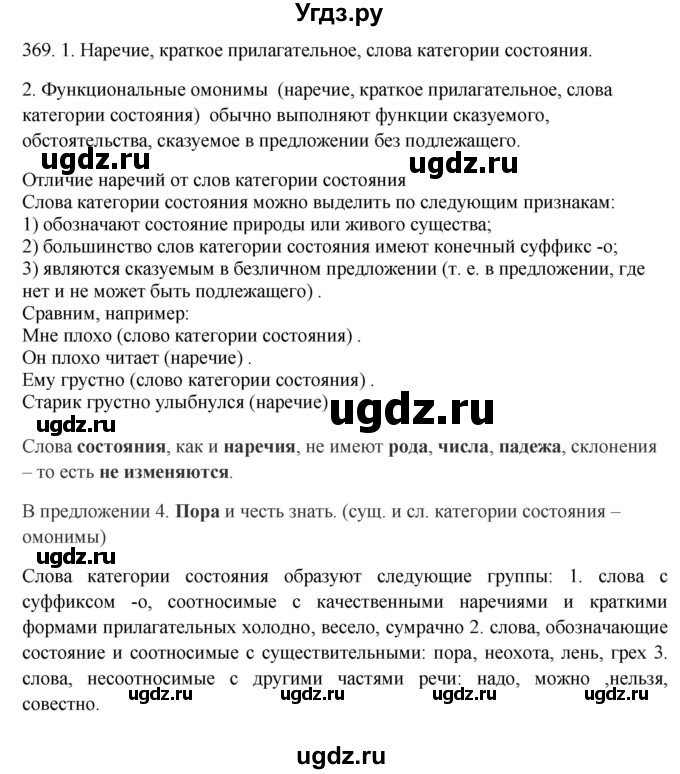 Угдз.ру

369. 1. Наречие, краткое прилагательное, слова категории состояния.

2. Функциональные омонимы (наречие, краткое прилагательное, слова категории состояния) обычно выполняют функции сказуемого, обстоятельства, сказуемое в предложении без подлежащего.

ugdz.ru ugdz.ru

Отличие наречий от слов категории состояния
Слова категории состояния можно выделить по следующим признакам:
1) обозначают состояние природы или живого существа;
2) большинство слов категории состояния имеют конечный суффикс -о;
3) являются сказуемым в безличном предложении (т. е. в предложении, где нет и не может быть подлежащего) .
Сравним, например:
Мне плохо (слово категории состояния) .
Он плохо читает (наречие) .
Ему грустно (слово категории состояния) .
Старик грустно улыбнулся (наречие) ugdz.ru

ugdz.ru

Слова **состояния**, как и **наречия**, не имеют **рода**, **числа**, **падежа**, склонения – то есть **не изменяются**.

В предложении 4. **Пора** и честь знать. (сущ. и сл. категории состояния – омонимы)

ugdz.ru

Слова категории состояния образуют следующие группы: 1. слова с суффиксом -о, соотносимые с качественными наречиями и краткими формами прилагательных холодно, весело, сумрачно 2. слова, обозначающие состояние и соотносимые с существительными: пора, неохота, лень, грех 3. слова, несоотносимые с другими частями речи: надо, можно ,нельзя, совестно.

ugdz.ru ugdz.ru ugdz.ru ugdz.ru

ugdz.ru